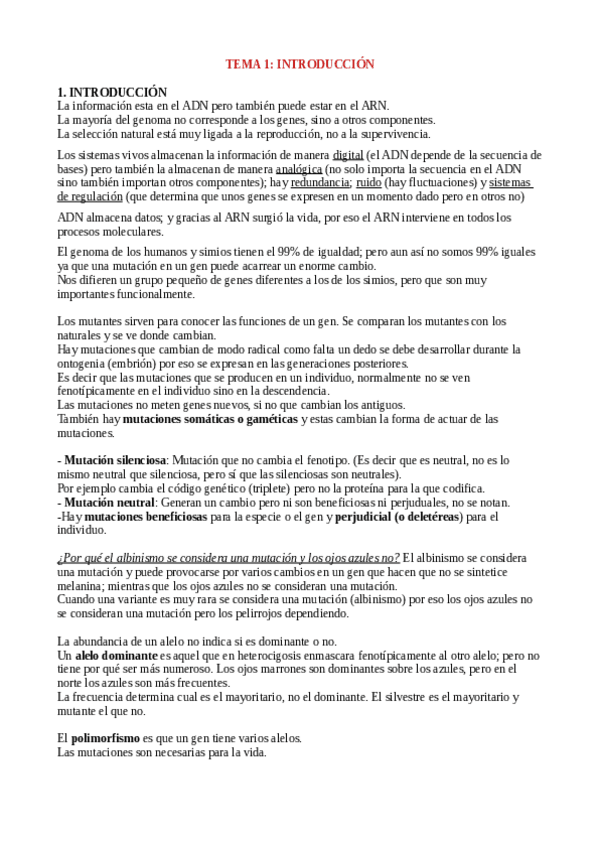 TEMA 1: INTRODUCCIÓN

1. INTRODUCCIÓN
La información esta en el ADN pero también puede estar en el ARN.
La mayoría del genoma no corresponde a los genes, sino a otros componentes.
La selección natural está muy ligada a la reproducción, no a la supervivencia.

Los sistemas vivos almacenan la información de manera digital (el ADN depende de la secuencia de bases) pero también la almacenan de manera analógica (no solo importa la secuencia en el ADN sino también importan otros componentes); hay redundancia; ruido (hay fluctuaciones) y sistemas de regulación (que determina que unos genes se expresen en un momento dado pero en otros no)

ADN almacena datos; y gracias al ARN surgió la vida, por eso el ARN interviene en todos los procesos moleculares.

El genoma de los humanos y simios tienen el 99% de igualdad; pero aun así no somos 99% iguales ya que una mutación en un gen puede acarrear un enorme cambio.
Nos difieren un grupo pequeño de genes diferentes a los de los simios, pero que son muy importantes funcionalmente.

Los mutantes sirven para conocer las funciones de un gen. Se comparan los mutantes con los naturales y se ve donde cambian.
Hay mutaciones que cambian de modo radical como falta un dedo se debe desarrollar durante la ontogenia (embrión) por eso se expresan en las generaciones posteriores.
Es decir que las mutaciones que se producen en un individuo, normalmente no se ven fenotípicamente en el individuo sino en la descendencia.
Las mutaciones no meten genes nuevos, si no que cambian los antiguos.
También hay mutaciones somáticas o gaméticas y estas cambian la forma de actuar de las mutaciones.

- Mutación silenciosa: Mutación que no cambia el fenotipo. (Es decir que es neutral, no es lo mismo neutral que silenciosa, pero sí que las silenciosas son neutrales).
Por ejemplo cambia el código genético (triplete) pero no la proteína para la que codifica.
- Mutación neutral: Generan un cambio pero ni son beneficiosas ni perjuduales, no se notan.
-Hay mutaciones beneficiosas para la especie o el gen y perjudicial (o deletéreas) para el individuo.

¿Por qué el albinismo se considera una mutación y los ojos azules no? El albinismo se considera una mutación y puede provocarse por varios cambios en un gen que hacen que no se sintetice melanina; mientras que los ojos azules no se consideran una mutación.
Cuando una variante es muy rara se considera una mutación (albinismo) por eso los ojos azules no se consideran una mutación pero los pelirrojos dependiendo.

La abundancia de un alelo no indica si es dominante o no.
Un alelo dominante es aquel que en heterocigosis enmascara fenotípicamente al otro alelo; pero no tiene por qué ser más numeroso. Los ojos marrones son dominantes sobre los azules, pero en el norte los azules son más frecuentes.
La frecuencia determina cual es el mayoritario, no el dominante. El silvestre es el mayoritario y mutante el que no.

El polimorfismo es que un gen tiene varios alelos.
Las mutaciones son necesarias para la vida.